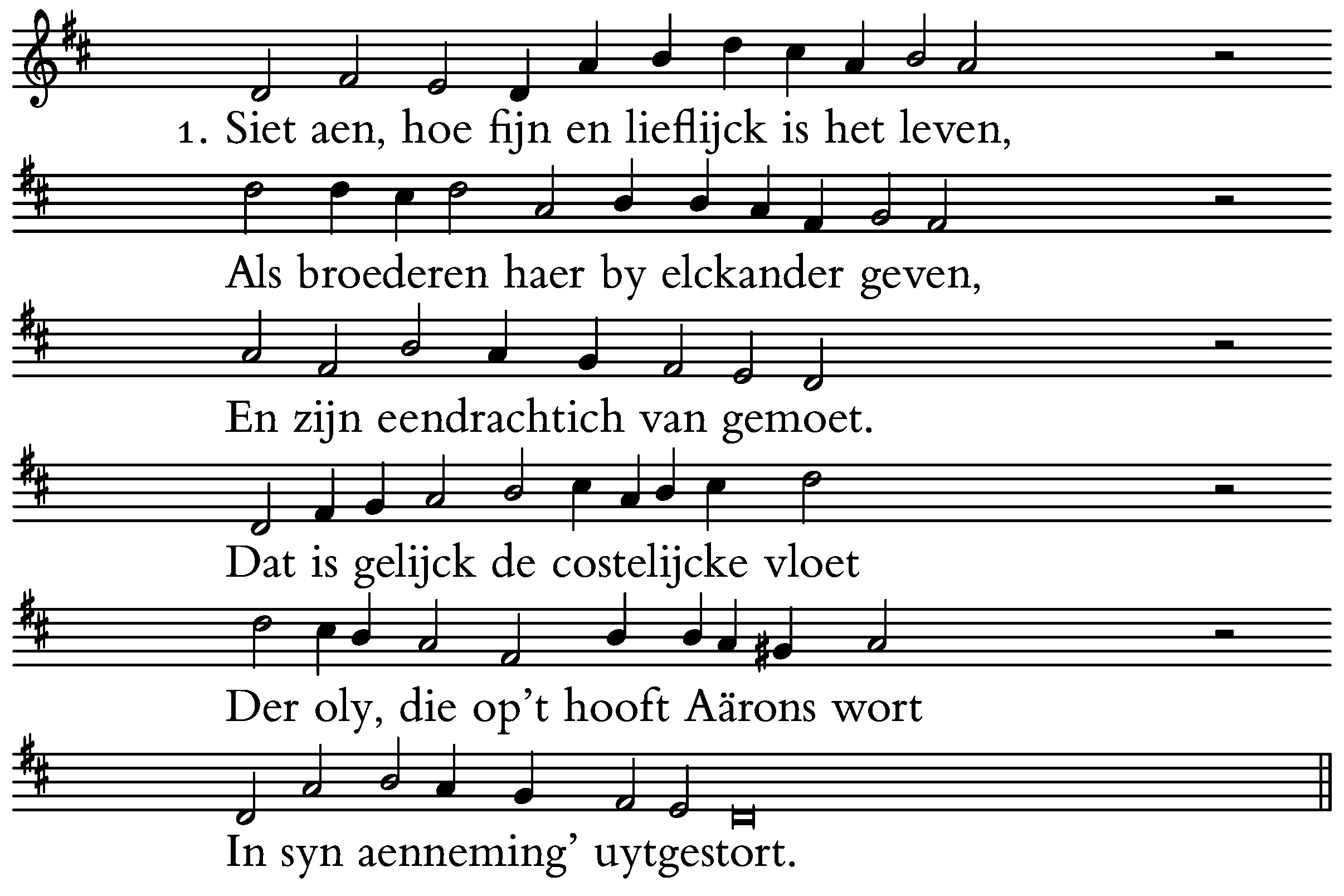 1. Siet aen, hoe fijn en lieflijck is het leven,

Als broederen haer by elckander geven,

En zijn eendrachtich van gemoet.

Dat is gelijck de costelijcke vloet

Der oly, die op't hooft Aärons wort

In syn aenneming' uytgestort.